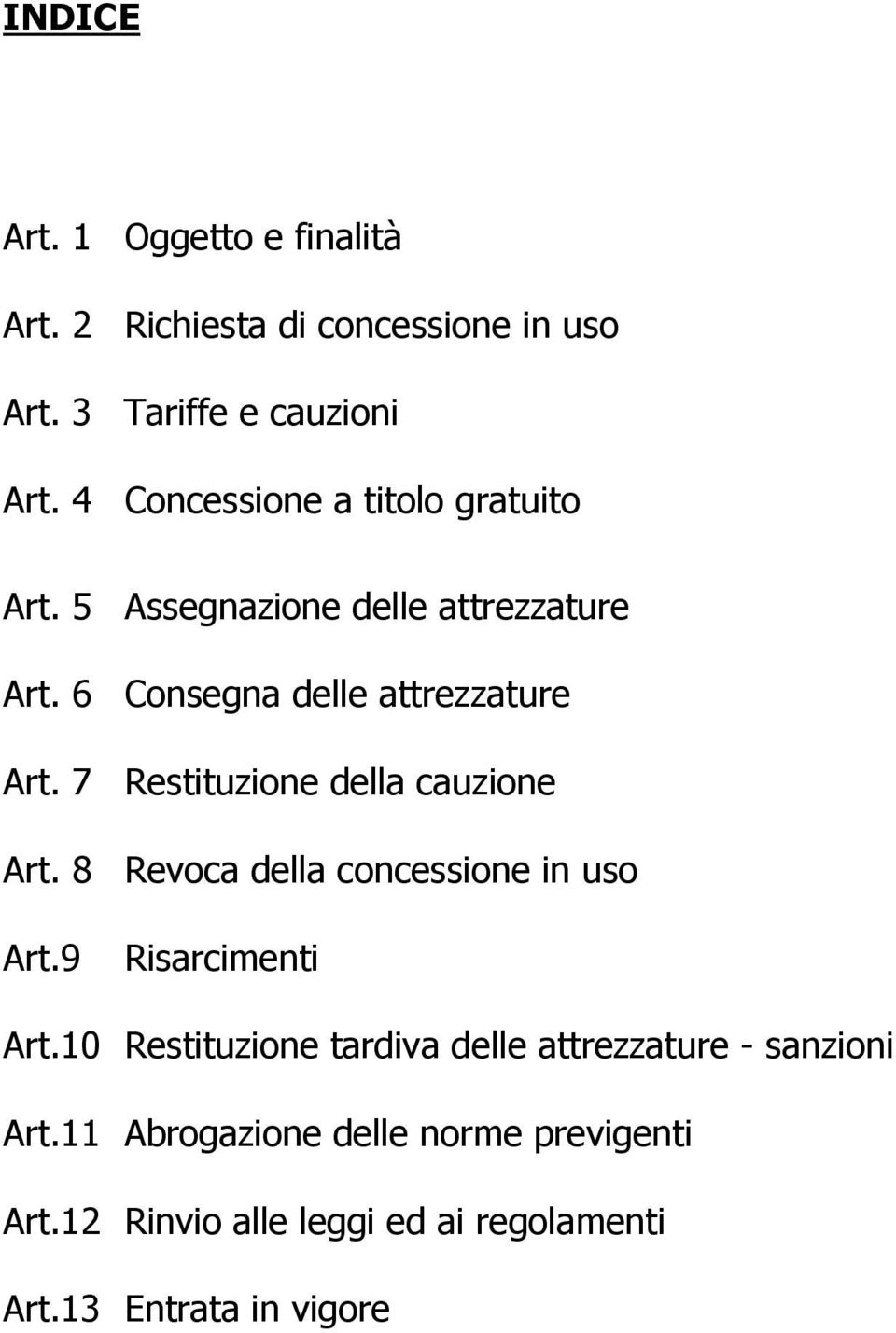 INDICE

Art. 1 Oggetto e finalità

Art. 2 Richiesta di concessione in uso

Art. 3 Tariffe e cauzioni

Art. 4 Concessione a titolo gratuito

Art. 5 Assegnazione delle attrezzature

Art. 6 Consegna delle attrezzature

Art. 7 Restituzione della cauzione

Art. 8 Revoca della concessione in uso

Art.9 Risarcimenti

Art.10 Restituzione tardiva delle attrezzature - sanzioni

Art.11 Abrogazione delle norme previgenti

Art.12 Rinvio alle leggi ed ai regolamenti

Art.13 Entrata in vigore